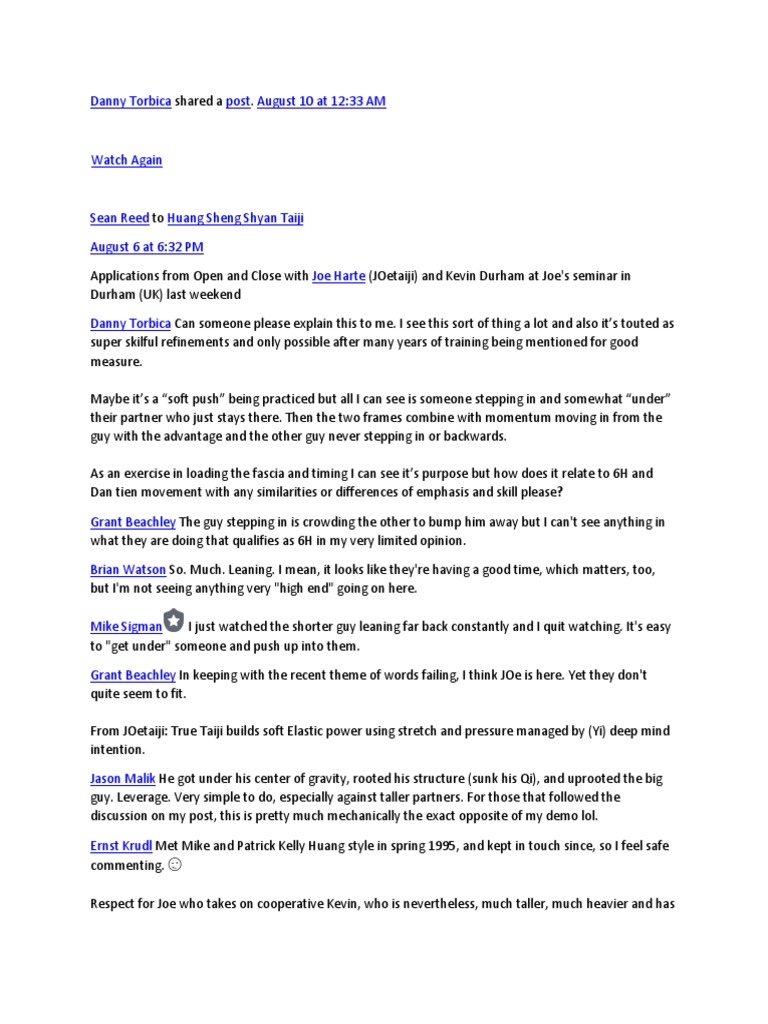 Danny Torbica shared a post. August 10 at 12:33 AM

Watch Again

Sean Reed to Huang Sheng Shyan Taiji

August 6 at 6:32 PM

Applications from Open and Close with Joe Harte (JOetaiji) and Kevin Durham at Joe's seminar in Durham (UK) last weekend

Danny Torbica Can someone please explain this to me. I see this sort of thing a lot and also it's touted as super skilful refinements and only possible after many years of training being mentioned for good measure.

Maybe it's a "soft push" being practiced but all I can see is someone stepping in and somewhat "under" their partner who just stays there. Then the two frames combine with momentum moving in from the guy with the advantage and the other guy never stepping in or backwards.

As an exercise in loading the fascia and timing I can see it's purpose but how does it relate to 6H and Dan tien movement with any similarities or differences of emphasis and skill please?

Grant Beachley The guy stepping in is crowding the other to bump him away but I can't see anything in what they are doing that qualifies as 6H in my very limited opinion.

Brian Watson So. Much. Leaning. I mean, it looks like they're having a good time, which matters, too, but I'm not seeing anything very "high end" going on here.

Mike Sigman I just watched the shorter guy leaning far back constantly and I quit watching. It's easy to "get under" someone and push up into them.

Grant Beachley In keeping with the recent theme of words failing, I think JOe is here. Yet they don't quite seem to fit.

From JOetaiji: True Taiji builds soft Elastic power using stretch and pressure managed by (Yi) deep mind intention.

Jason Malik He got under his center of gravity, rooted his structure (sunk his Qi), and uprooted the big guy. Leverage. Very simple to do, especially against taller partners. For those that followed the discussion on my post, this is pretty much mechanically the exact opposite of my demo lol.

Ernst Krudl Met Mike and Patrick Kelly Huang style in spring 1995, and kept in touch since, so I feel safe commenting. ☺

Respect for Joe who takes on cooperative Kevin, who is nevertheless, much taller, much heavier and has